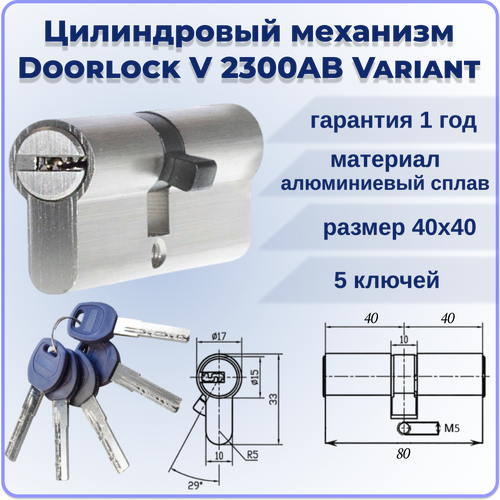 Цилиндровый механизм
Doorlock V 2300AB Variant

гарантия 1 год

материал
алюминиевый сплав

размер 40х40

5 ключей

ø17
ø15
33
10
R5
29°

40
40
10
M5
80